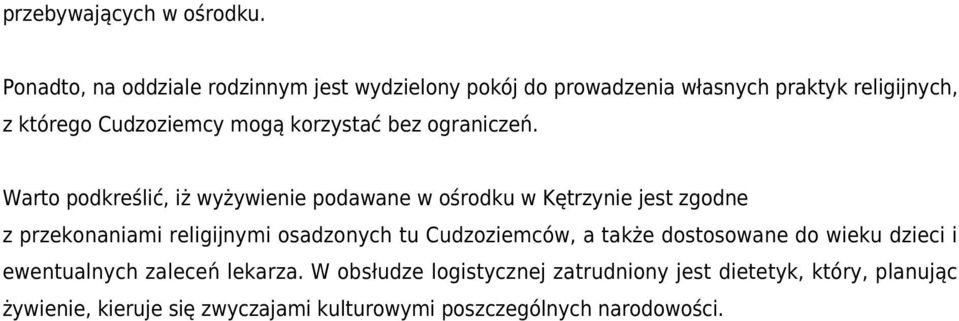 przebywających w ośrodku.

Ponadto, na oddziale rodzinnym jest wydzielony pokój do prowadzenia własnych praktyk religijnych, z którego Cudzoziemcy mogą korzystać bez ograniczeń.

Warto podkreślić, iż wyżywienie podawane w ośrodku w Kętrzynie jest zgodne z przekonaniami religijnymi osadzonych tu Cudzoziemców, a także dostosowane do wieku dzieci i ewentualnych zaleceń lekarza. W obsłudze logistycznej zatrudniony jest dietetyk, który, planując żywienie, kieruje się zwyczajami kulturowymi poszczególnych narodowości.